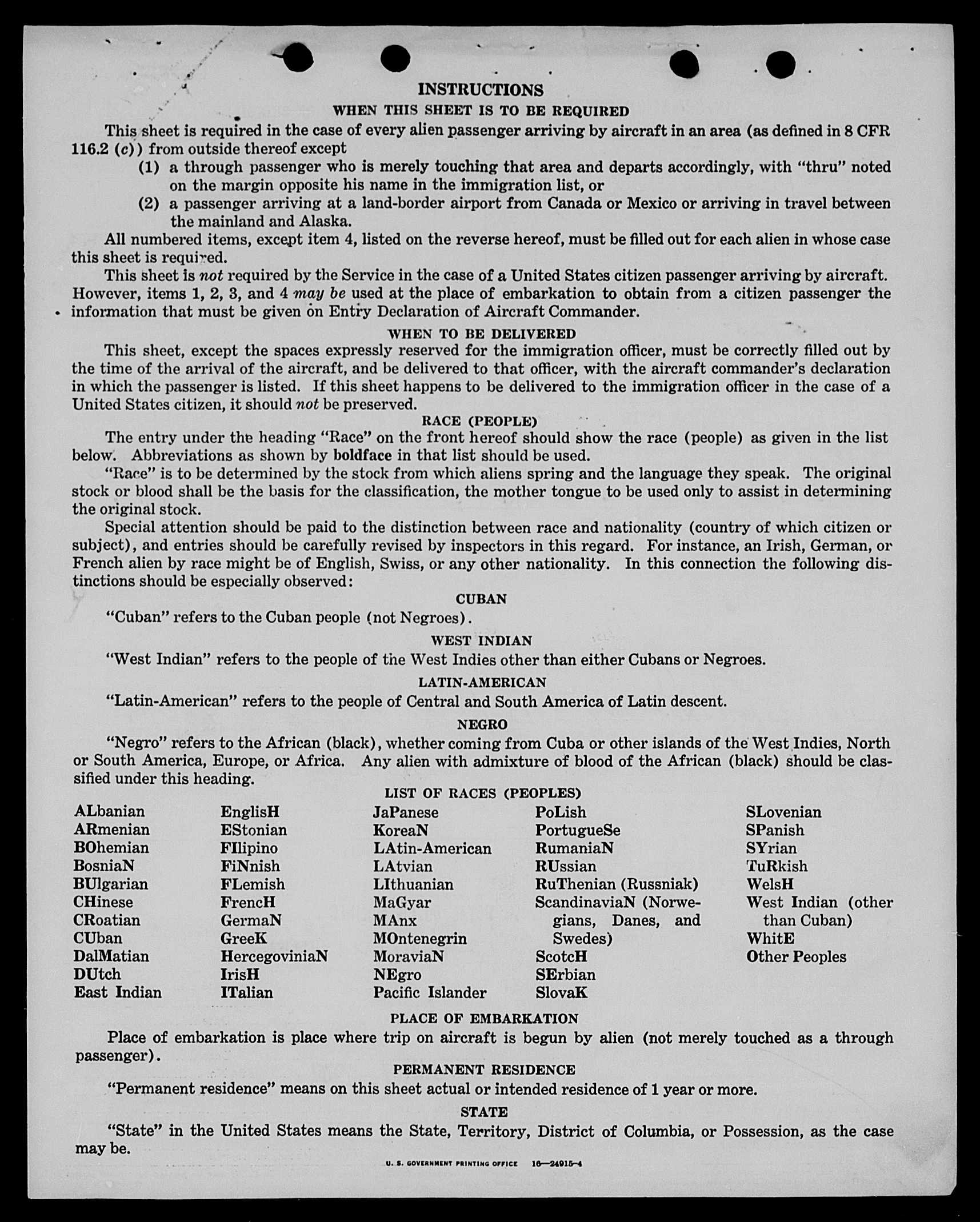 INSTRUCTIONS
WHEN THIS SHEET IS TO BE REQUIRED

This sheet is required in the case of every alien passenger arriving by aircraft in an area (as defined in 8 CFR 116.2 (c)) from outside thereof except
(1) a through passenger who is merely touching that area and departs accordingly, with "thru" noted on the margin opposite his name in the immigration list, or
(2) a passenger arriving at a land-border airport from Canada or Mexico or arriving in travel between the mainland and Alaska.

All numbered items, except item 4, listed on the reverse hereof, must be filled out for each alien in whose case this sheet is required.

This sheet is not required by the Service in the case of a United States citizen passenger arriving by aircraft. However, items 1, 2, 3, and 4 may be used at the place of embarkation to obtain from a citizen passenger the information that must be given on Entry Declaration of Aircraft Commander.

WHEN TO BE DELIVERED

This sheet, except the spaces expressly reserved for the immigration officer, must be correctly filled out by the time of the arrival of the aircraft, and be delivered to that officer, with the aircraft commander's declaration in which the passenger is listed. If this sheet happens to be delivered to the immigration officer in the case of a United States citizen, it should not be preserved.

RACE (PEOPLE)

The entry under the heading "Race" on the front hereof should show the race (people) as given in the list below. Abbreviations as shown by boldface in that list should be used.

"Race" is to be determined by the stock from which aliens spring and the language they speak. The original stock or blood shall be the basis for the classification, the mother tongue to be used only to assist in determining the original stock.

Special attention should be paid to the distinction between race and nationality (country of which citizen or subject), and entries should be carefully revised by inspectors in this regard. For instance, an Irish, German, or French alien by race might be of English, Swiss, or any other nationality. In this connection the following distinctions should be especially observed:

CUBAN

"Cuban" refers to the Cuban people (not Negroes).

WEST INDIAN

"West Indian" refers to the people of the West Indies other than either Cubans or Negroes.

LATIN-AMERICAN

"Latin-American" refers to the people of Central and South America of Latin descent.

NEGRO

"Negro" refers to the African (black), whether coming from Cuba or other islands of the West Indies, North or South America, Europe, or Africa. Any alien with admixture of blood of the African (black) should be classified under this heading.

LIST OF RACES (PEOPLES)

ALbanian
ARmenian
BOhemian
BosniaN
BUlgarian
CHinese
CRoatian
CUban
DalMatian
DUtch
East Indian

EnglisH
EStonian
FIlipino
FiNnish
FLemish
FrencH
GermaN
GreeK
HercegoviniaN
IrisH
ITalian

JaPanese
KoreaN
LAtin-American
LAtvian
LIthuanian
MaGyar
MAnx
MOntenegrin
MoraviaN
NEgro
Pacific Islander

PoLish
PortugueSe
RumaniaN
RUssian
RuThenian (Russniak)
ScandinaviaN (Norwegians, Danes, and Swedes)
ScotcH
SErbian
SlovaK

SLovenian
SPanish
SYrian
TuRkish
WelsH
West Indian (other than Cuban)
WhitE
Other Peoples

PLACE OF EMBARKATION

Place of embarkation is place where trip on aircraft is begun by alien (not merely touched as a through passenger).

PERMANENT RESIDENCE

"Permanent residence" means on this sheet actual or intended residence of 1 year or more.

STATE

"State" in the United States means the State, Territory, District of Columbia, or Possession, as the case may be.

U. S. GOVERNMENT PRINTING OFFICE 16—24915-4